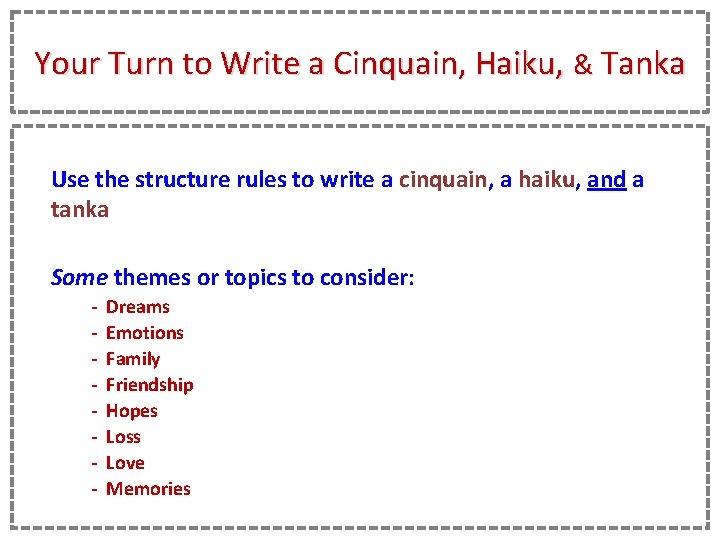 Your Turn to Write a Cinquain, Haiku, & Tanka

Use the structure rules to write a cinquain, a haiku, and a tanka

Some themes or topics to consider:

- Dreams
- Emotions
- Family
- Friendship
- Hopes
- Loss
- Love
- Memories